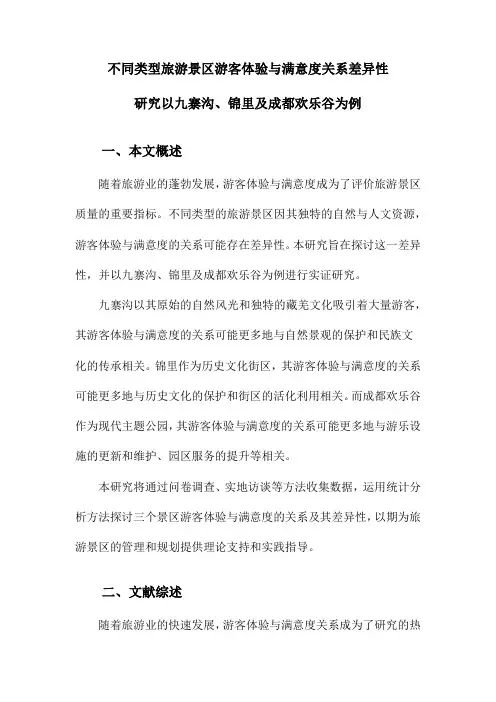 不同类型旅游景区游客体验与满意度关系差异性

研究以九寨沟、锦里及成都欢乐谷为例

一、本文概述

随着旅游业的蓬勃发展，游客体验与满意度成为了评价旅游景区质量的重要指标。不同类型的旅游景区因其独特的自然与人文资源，游客体验与满意度的关系可能存在差异性。本研究旨在探讨这一差异性，并以九寨沟、锦里及成都欢乐谷为例进行实证研究。

九寨沟以其原始的自然风光和独特的藏羌文化吸引着大量游客，其游客体验与满意度的关系可能更多地与自然景观的保护和民族文化的传承相关。锦里作为历史文化街区，其游客体验与满意度的关系可能更多地与历史文化的保护和街区的活化利用相关。而成都欢乐谷作为现代主题公园，其游客体验与满意度的关系可能更多地与游乐设施的更新和维护、园区服务的提升等相关。

本研究将通过问卷调查、实地访谈等方法收集数据，运用统计分析方法探讨三个景区游客体验与满意度的关系及其差异性，以期为旅游景区的管理和规划提供理论支持和实践指导。

二、文献综述

随着旅游业的快速发展，游客体验与满意度关系成为了研究的热